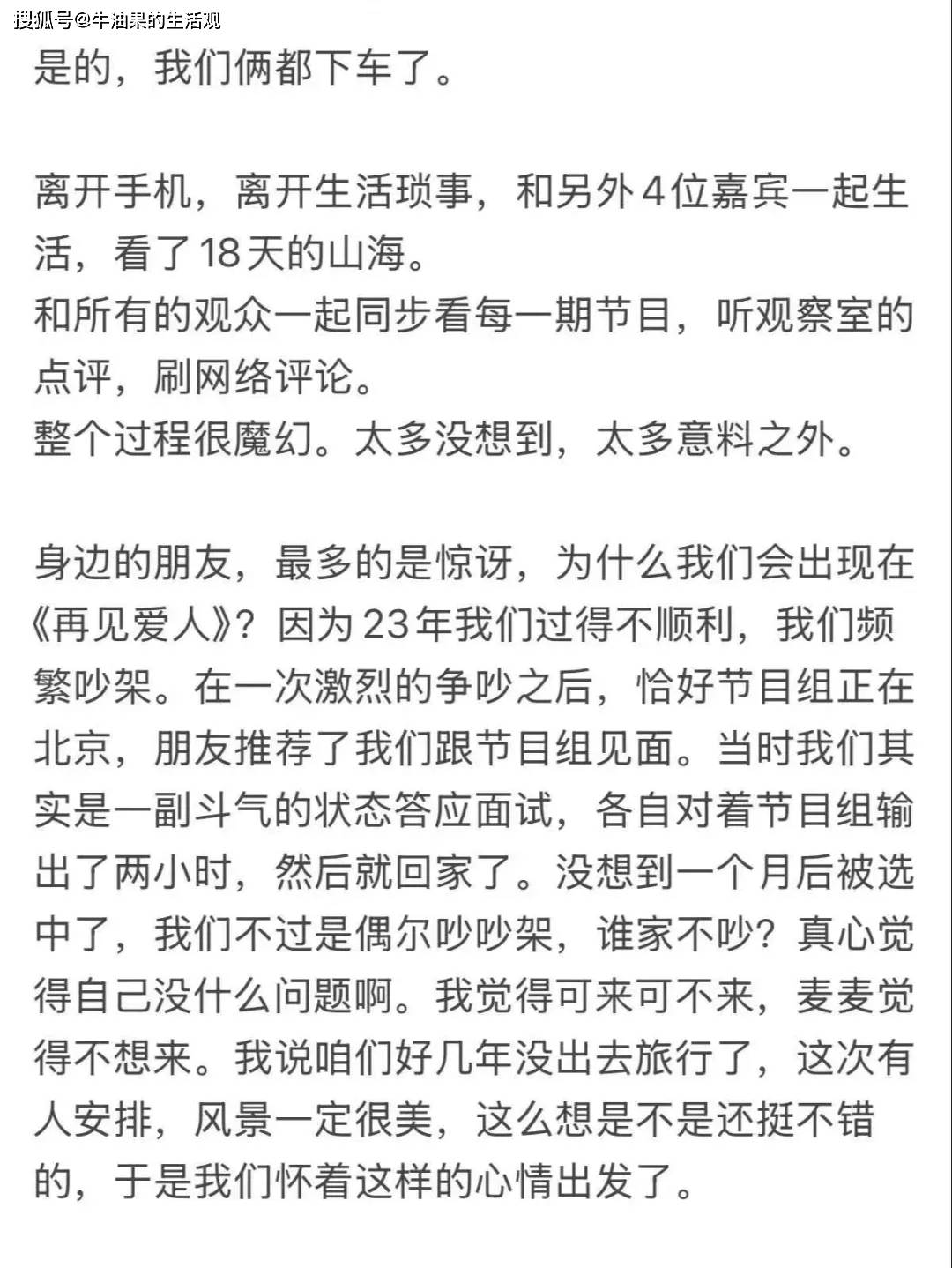 搜狐号@牛油果的生活观

是的，我们俩都下车了。

离开手机，离开生活琐事，和另外4位嘉宾一起生活，看了18天的山海。
和所有的观众一起同步看每一期节目，听观察室的点评，刷网络评论。
整个过程很魔幻。太多没想到，太多意料之外。

身边的朋友，最多的是惊讶，为什么我们会出现在《再见爱人》？因为23年我们过得不顺利，我们频繁吵架。在一次激烈的争吵之后，恰好节目组正在北京，朋友推荐了我们跟节目组见面。当时我们其实是一副斗气的状态答应面试，各自对着节目组输出了两小时，然后就回家了。没想到一个月后被选中了，我们不过是偶尔吵吵架，谁家不吵？真心觉得自己没什么问题啊。我觉得可来可不来，麦麦觉得不想来。我说咱们好几年没出去旅行了，这次有人安排，风景一定很美，这么想是不是还挺不错的，于是我们怀着这样的心情出发了。